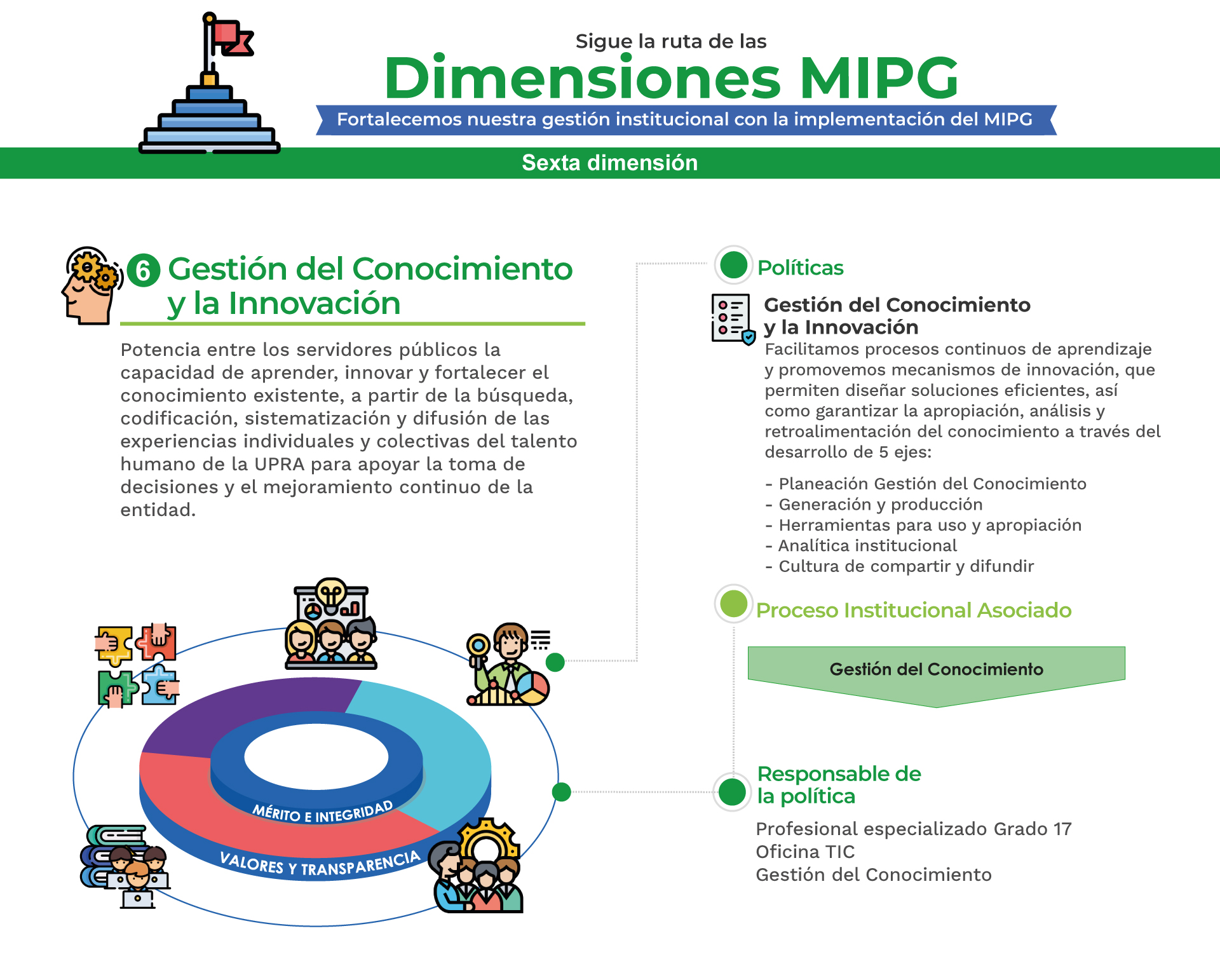 Sigue la ruta de las
Dimensiones MIPG
Fortalecemos nuestra gestión institucional con la implementación del MIPG
Sexta dimensión

6 Gestión del Conocimiento y la Innovación

Potencia entre los servidores públicos la capacidad de aprender, innovar y fortalecer el conocimiento existente, a partir de la búsqueda, codificación, sistematización y difusión de las experiencias individuales y colectivas del talento humano de la UPRA para apoyar la toma de decisiones y el mejoramiento continuo de la entidad.

MÉRITO E INTEGRIDAD
VALORES Y TRANSPARENCIA

Políticas

Gestión del Conocimiento y la Innovación
Facilitamos procesos continuos de aprendizaje y promovemos mecanismos de innovación, que permiten diseñar soluciones eficientes, así como garantizar la apropiación, análisis y retroalimentación del conocimiento a través del desarrollo de 5 ejes:

- Planeación Gestión del Conocimiento
- Generación y producción
- Herramientas para uso y apropiación
- Analítica institucional
- Cultura de compartir y difundir

Proceso Institucional Asociado

Gestión del Conocimiento

Responsable de la política

Profesional especializado Grado 17
Oficina TIC
Gestión del Conocimiento